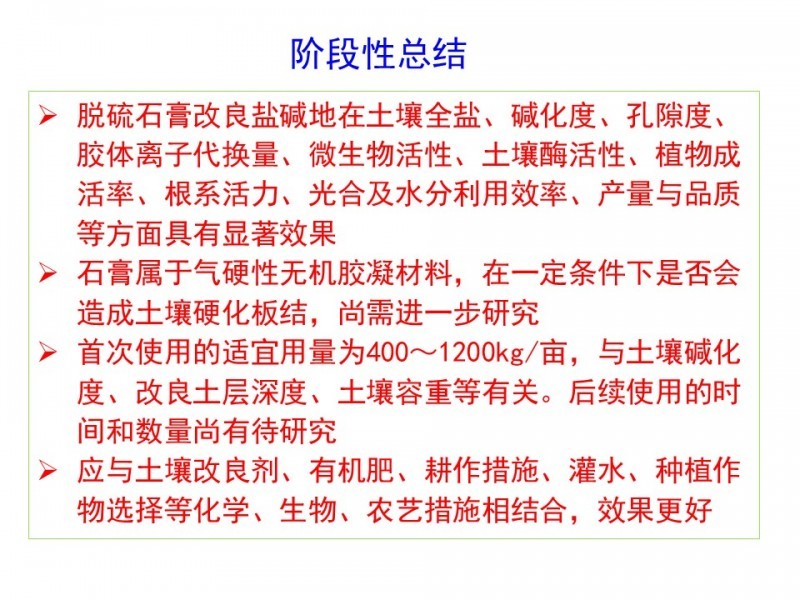 阶段性总结

➢ 脱硫石膏改良盐碱地在土壤全盐、碱化度、孔隙度、胶体离子代换量、微生物活性、土壤酶活性、植物成活率、根系活力、光合及水分利用效率、产量与品质等方面具有显著效果

➢ 石膏属于气硬性无机胶凝材料，在一定条件下是否会造成土壤硬化板结，尚需进一步研究

➢ 首次使用的适宜用量为400～1200kg/亩，与土壤碱化度、改良土层深度、土壤容重等有关。后续使用的时间和数量尚有待研究

➢ 应与土壤改良剂、有机肥、耕作措施、灌水、种植作物选择等化学、生物、农艺措施相结合，效果更好